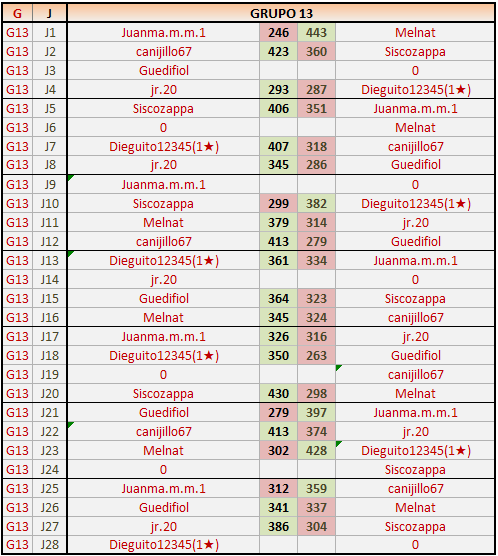 | G | J | GRUPO 13 | | | |
|---|---|---|---|---|---|
| G13 | J1 | Juanma.m.m.1 | 246 | 443 | Melnat |
| G13 | J2 | canijillo67 | 423 | 360 | Siscozappa |
| G13 | J3 | Guedifiol | | | 0 |
| G13 | J4 | jr.20 | 293 | 287 | Dieguito12345(1★) |
| G13 | J5 | Siscozappa | 406 | 351 | Juanma.m.m.1 |
| G13 | J6 | 0 | | | Melnat |
| G13 | J7 | Dieguito12345(1★) | 407 | 318 | canijillo67 |
| G13 | J8 | jr.20 | 345 | 286 | Guedifiol |
| G13 | J9 | Juanma.m.m.1 | | | 0 |
| G13 | J10 | Siscozappa | 299 | 382 | Dieguito12345(1★) |
| G13 | J11 | Melnat | 379 | 314 | jr.20 |
| G13 | J12 | canijillo67 | 413 | 279 | Guedifiol |
| G13 | J13 | Dieguito12345(1★) | 361 | 334 | Juanma.m.m.1 |
| G13 | J14 | jr.20 | | | 0 |
| G13 | J15 | Guedifiol | 364 | 323 | Siscozappa |
| G13 | J16 | Melnat | 345 | 324 | canijillo67 |
| G13 | J17 | Juanma.m.m.1 | 326 | 316 | jr.20 |
| G13 | J18 | Dieguito12345(1★) | 350 | 263 | Guedifiol |
| G13 | J19 | 0 | | | canijillo67 |
| G13 | J20 | Siscozappa | 430 | 298 | Melnat |
| G13 | J21 | Guedifiol | 279 | 397 | Juanma.m.m.1 |
| G13 | J22 | canijillo67 | 413 | 374 | jr.20 |
| G13 | J23 | Melnat | 302 | 428 | Dieguito12345(1★) |
| G13 | J24 | 0 | | | Siscozappa |
| G13 | J25 | Juanma.m.m.1 | 312 | 359 | canijillo67 |
| G13 | J26 | Guedifiol | 341 | 337 | Melnat |
| G13 | J27 | jr.20 | 386 | 304 | Siscozappa |
| G13 | J28 | Dieguito12345(1★) | | | 0 |